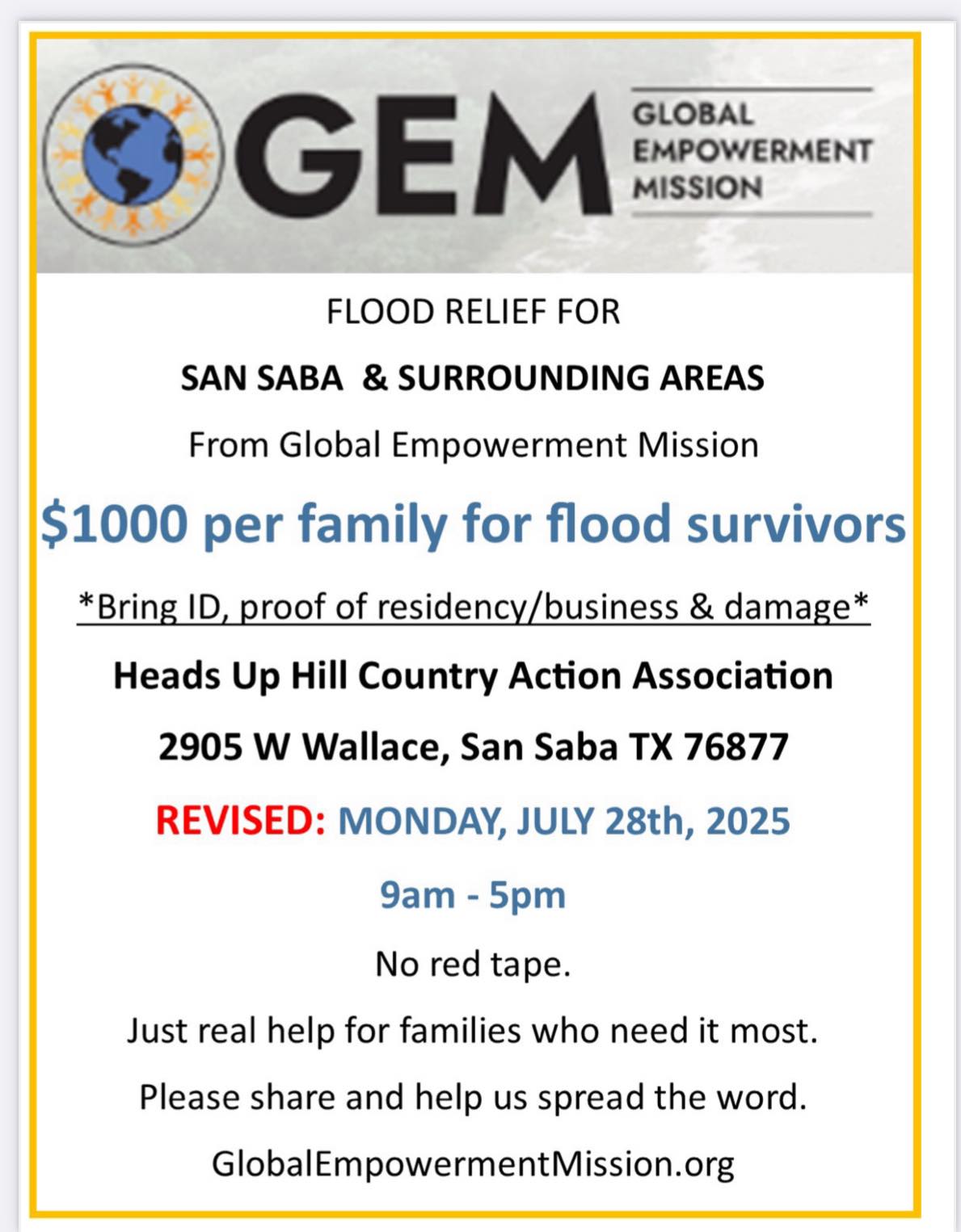 GEM
GLOBAL
EMPOWERMENT
MISSION

FLOOD RELIEF FOR

SAN SABA & SURROUNDING AREAS

From Global Empowerment Mission

$1000 per family for flood survivors

*Bring ID, proof of residency/business & damage*

Heads Up Hill Country Action Association

2905 W Wallace, San Saba TX 76877

REVISED: MONDAY, JULY 28th, 2025

9am - 5pm

No red tape.

Just real help for families who need it most.

Please share and help us spread the word.

GlobalEmpowermentMission.org